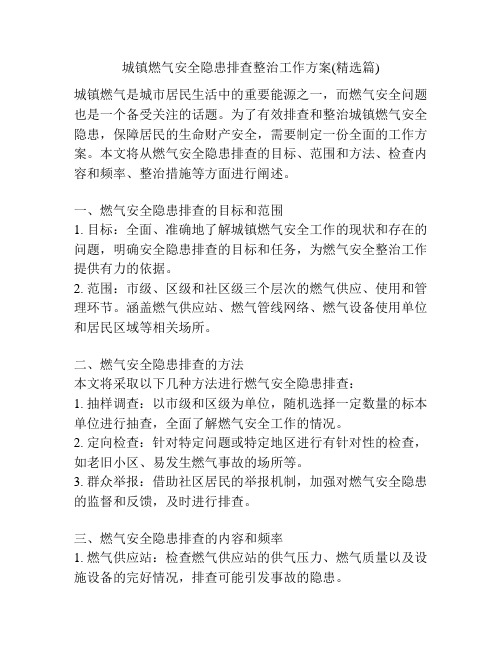 城镇燃气安全隐患排查整治工作方案(精选篇)

城镇燃气是城市居民生活中的重要能源之一，而燃气安全问题也是一个备受关注的话题。为了有效排查和整治城镇燃气安全隐患，保障居民的生命财产安全，需要制定一份全面的工作方案。本文将从燃气安全隐患排查的目标、范围和方法、检查内容和频率、整治措施等方面进行阐述。

一、燃气安全隐患排查的目标和范围
1. 目标：全面、准确地了解城镇燃气安全工作的现状和存在的问题，明确安全隐患排查的目标和任务，为燃气安全整治工作提供有力的依据。
2. 范围：市级、区级和社区级三个层次的燃气供应、使用和管理环节。涵盖燃气供应站、燃气管线网络、燃气设备使用单位和居民区域等相关场所。

二、燃气安全隐患排查的方法
本文将采取以下几种方法进行燃气安全隐患排查：
1. 抽样调查：以市级和区级为单位，随机选择一定数量的标本单位进行抽查，全面了解燃气安全工作的情况。
2. 定向检查：针对特定问题或特定地区进行有针对性的检查，如老旧小区、易发生燃气事故的场所等。
3. 群众举报：借助社区居民的举报机制，加强对燃气安全隐患的监督和反馈，及时进行排查。

三、燃气安全隐患排查的内容和频率
1. 燃气供应站：检查燃气供应站的供气压力、燃气质量以及设施设备的完好情况，排查可能引发事故的隐患。